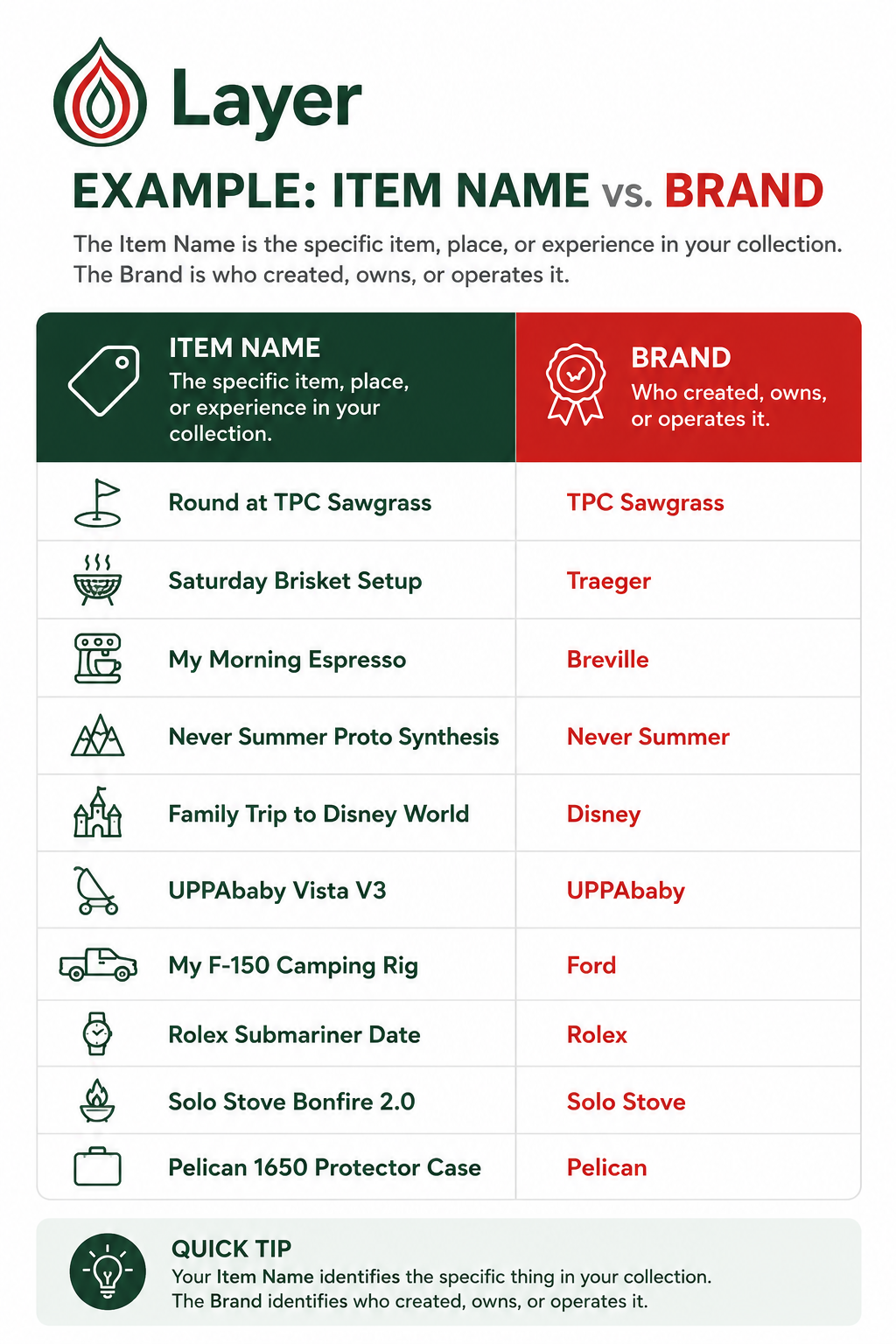 Layer

EXAMPLE: ITEM NAME vs. BRAND

The Item Name is the specific item, place, or experience in your collection. The Brand is who created, owns, or operates it.

| ITEM NAME The specific item, place, or experience in your collection. | BRAND Who created, owns, or operates it. |
|---|---|
| Round at TPC Sawgrass | TPC Sawgrass |
| Saturday Brisket Setup | Traeger |
| My Morning Espresso | Breville |
| Never Summer Proto Synthesis | Never Summer |
| Family Trip to Disney World | Disney |
| UPPAbaby Vista V3 | UPPAbaby |
| My F-150 Camping Rig | Ford |
| Rolex Submariner Date | Rolex |
| Solo Stove Bonfire 2.0 | Solo Stove |
| Pelican 1650 Protector Case | Pelican |

QUICK TIP
Your Item Name identifies the specific thing in your collection. The Brand identifies who created, owns, or operates it.